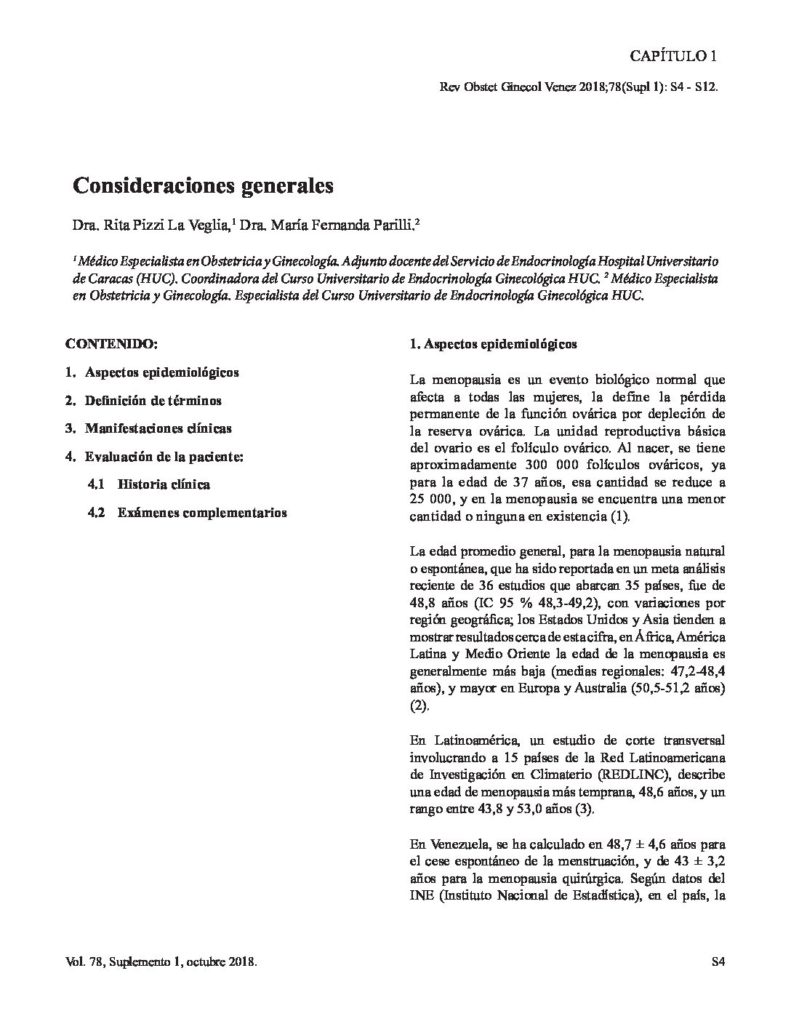 CAPÍTULO 1

Rev Obstet Ginecol Venez 2018;78(Supl 1): S4 - S12.

Consideraciones generales

Dra. Rita Pizzi La Veglia,$^1$ Dra. María Fernanda Parilli.$^2$

$^1$ Médico Especialista en Obstetricia y Ginecología. Adjunto docente del Servicio de Endocrinología Hospital Universitario de Caracas (HUC). Coordinadora del Curso Universitario de Endocrinología Ginecológica HUC. $^2$ Médico Especialista en Obstetricia y Ginecología. Especialista del Curso Universitario de Endocrinología Ginecológica HUC.

CONTENIDO:

1. Aspectos epidemiológicos

2. Definición de términos

3. Manifestaciones clínicas

4. Evaluación de la paciente:

4.1 Historia clínica

4.2 Exámenes complementarios

1. Aspectos epidemiológicos

La menopausia es un evento biológico normal que afecta a todas las mujeres, la define la pérdida permanente de la función ovárica por depleción de la reserva ovárica. La unidad reproductiva básica del ovario es el folículo ovárico. Al nacer, se tiene aproximadamente 300 000 folículos ováricos, ya para la edad de 37 años, esa cantidad se reduce a 25 000, y en la menopausia se encuentra una menor cantidad o ninguna en existencia (1).

La edad promedio general, para la menopausia natural o espontánea, que ha sido reportada en un meta análisis reciente de 36 estudios que abarcan 35 países, fue de 48,8 años (IC 95 % 48,3-49,2), con variaciones por región geográfica; los Estados Unidos y Asia tienden a mostrar resultados cerca de esta cifra, en África, América Latina y Medio Oriente la edad de la menopausia es generalmente más baja (medias regionales: 47,2-48,4 años), y mayor en Europa y Australia (50,5-51,2 años) (2).

En Latinoamérica, un estudio de corte transversal involucrando a 15 países de la Red Latinoamericana de Investigación en Climaterio (REDLINC), describe una edad de menopausia más temprana, 48,6 años, y un rango entre 43,8 y 53,0 años (3).

En Venezuela, se ha calculado en 48,7 ± 4,6 años para el cese espontáneo de la menstruación, y de 43 ± 3,2 años para la menopausia quirúrgica. Según datos del INE (Instituto Nacional de Estadística), en el país, la

Vol. 78, Suplemento 1, octubre 2018.

S4